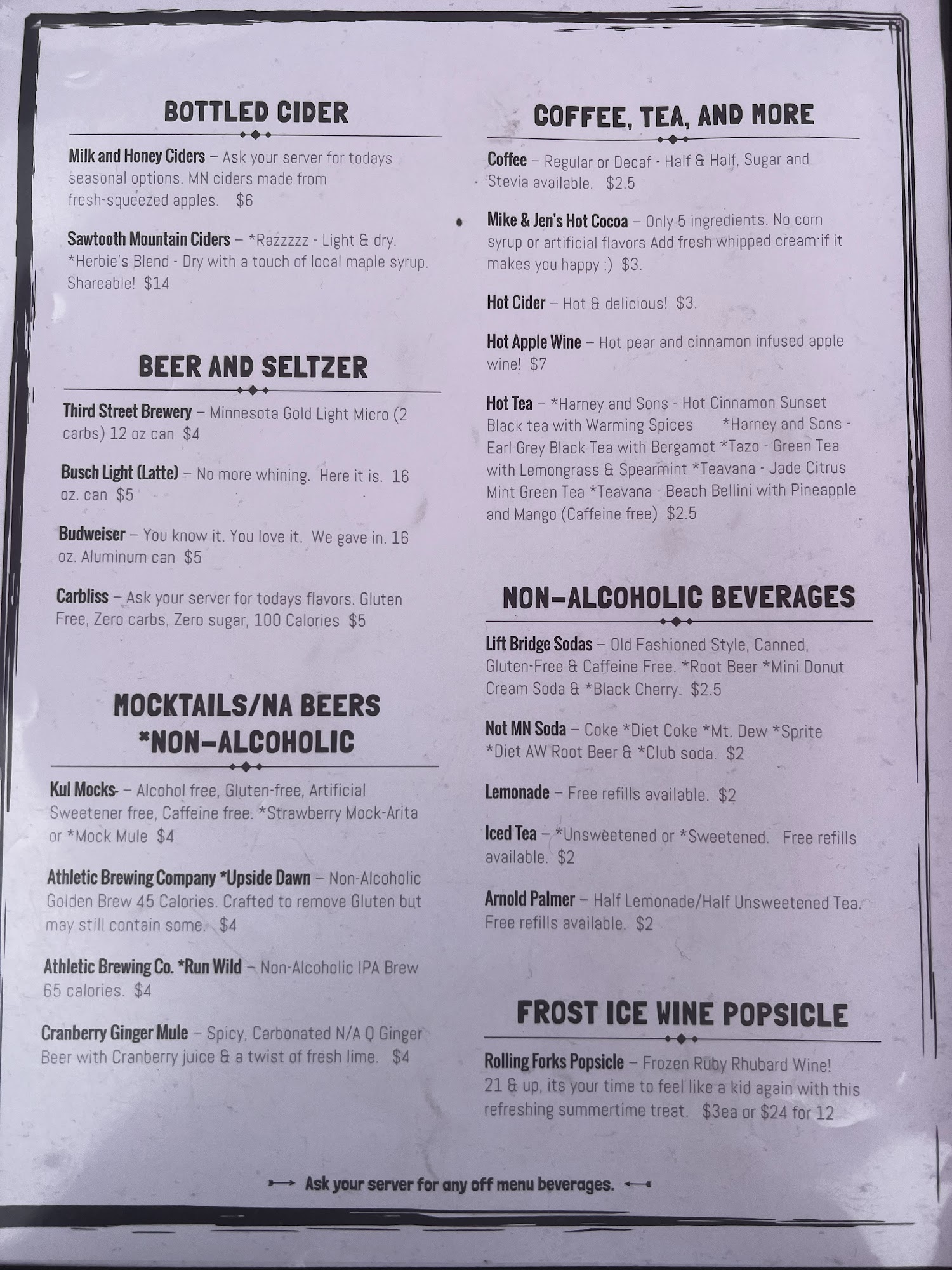 BOTTLED CIDER

Milk and Honey Ciders – Ask your server for todays seasonal options. MN ciders made from fresh-squeezed apples. $6

Sawtooth Mountain Ciders – *Razzzzz - Light & dry. *Herbie's Blend - Dry with a touch of local maple syrup. Shareable! $14

BEER AND SELTZER

Third Street Brewery – Minnesota Gold Light Micro (2 carbs) 12 oz can $4

Busch Light (Latte) – No more whining. Here it is. 16 oz. can $5

Budweiser – You know it. You love it. We gave in. 16 oz. Aluminum can $5

Carbliss – Ask your server for todays flavors. Gluten Free, Zero carbs, Zero sugar, 100 Calories $5

MOCKTAILS/NA BEERS *NON-ALCOHOLIC

Kul Mocks- – Alcohol free, Gluten-free, Artificial Sweetener free, Caffeine free. *Strawberry Mock-Arita or *Mock Mule $4

Athletic Brewing Company *Upside Dawn – Non-Alcoholic Golden Brew 45 Calories. Crafted to remove Gluten but may still contain some. $4

Athletic Brewing Co. *Run Wild – Non-Alcoholic IPA Brew 65 calories. $4

Cranberry Ginger Mule – Spicy, Carbonated N/A Q Ginger Beer with Cranberry juice & a twist of fresh lime. $4

COFFEE, TEA, AND MORE

Coffee – Regular or Decaf - Half & Half, Sugar and Stevia available. $2.5

Mike & Jen's Hot Cocoa – Only 5 ingredients. No corn syrup or artificial flavors Add fresh whipped cream if it makes you happy :) $3.

Hot Cider – Hot & delicious! $3.

Hot Apple Wine – Hot pear and cinnamon infused apple wine! $7

Hot Tea – *Harney and Sons - Hot Cinnamon Sunset Black tea with Warming Spices *Harney and Sons - Earl Grey Black Tea with Bergamot *Tazo - Green Tea with Lemongrass & Spearmint *Teavana - Jade Citrus Mint Green Tea *Teavana - Beach Bellini with Pineapple and Mango (Caffeine free) $2.5

NON-ALCOHOLIC BEVERAGES

Lift Bridge Sodas – Old Fashioned Style, Canned, Gluten-Free & Caffeine Free. *Root Beer *Mini Donut Cream Soda & *Black Cherry. $2.5

Not MN Soda – Coke *Diet Coke *Mt. Dew *Sprite *Diet AW Root Beer & *Club soda. $2

Lemonade – Free refills available. $2

Iced Tea – *Unsweetened or *Sweetened. Free refills available. $2

Arnold Palmer – Half Lemonade/Half Unsweetened Tea. Free refills available. $2

FROST ICE WINE POPSICLE

Rolling Forks Popsicle – Frozen Ruby Rhubard Wine! 21 & up, its your time to feel like a kid again with this refreshing summertime treat. $3ea or $24 for 12

Ask your server for any off menu beverages.